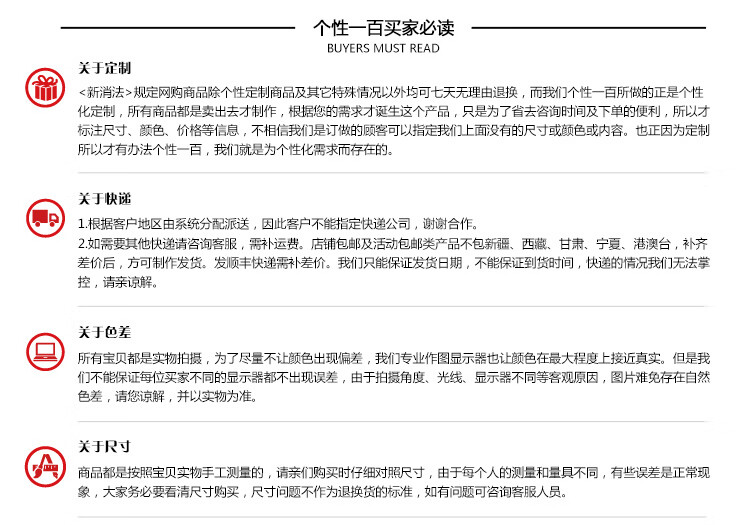 个性一百买家必读

BUYERS MUST READ

关于定制

<新消法>规定网购商品除个性定制商品及其它特殊情况以外均可七天无理由退换，而我们个性一百所做的正是个性化定制，所有商品都是卖出去才制作，根据您的需求才诞生这个产品，只是为了省去咨询时间及下单的便利，所以才标注尺寸、颜色、价格等信息，不相信我们是订做的顾客可以指定我们上面没有的尺寸或颜色或内容。也正因为定制所以才有办法个性一百，我们就是为个性化需求而存在的。

关于快递

1.根据客户地区由系统分配派送，因此客户不能指定快递公司，谢谢合作。

2.如需要其他快递请咨询客服，需补运费。店铺包邮及活动包邮类产品不包新疆、西藏、甘肃、宁夏、港澳台，补齐差价后，方可制作发货。发顺丰快递需补差价。我们只能保证发货日期，不能保证到货时间，快递的情况我们无法掌控，请亲谅解。

关于色差

所有宝贝都是实物拍摄，为了尽量不让颜色出现偏差，我们专业作图显示器也让颜色在最大程度上接近真实。但是我们不能保证每位买家不同的显示器都不出现误差，由于拍摄角度、光线、显示器不同等客观原因，图片难免存在自然色差，请您谅解，并以实物为准。

关于尺寸

商品都是按照宝贝实物手工测量的，请亲们购买时仔细对照尺寸，由于每个人的测量和量具不同，有些误差是正常现象，大家务必要看清尺寸购买，尺寸问题不作为退换货的标准，如有问题可咨询客服人员。